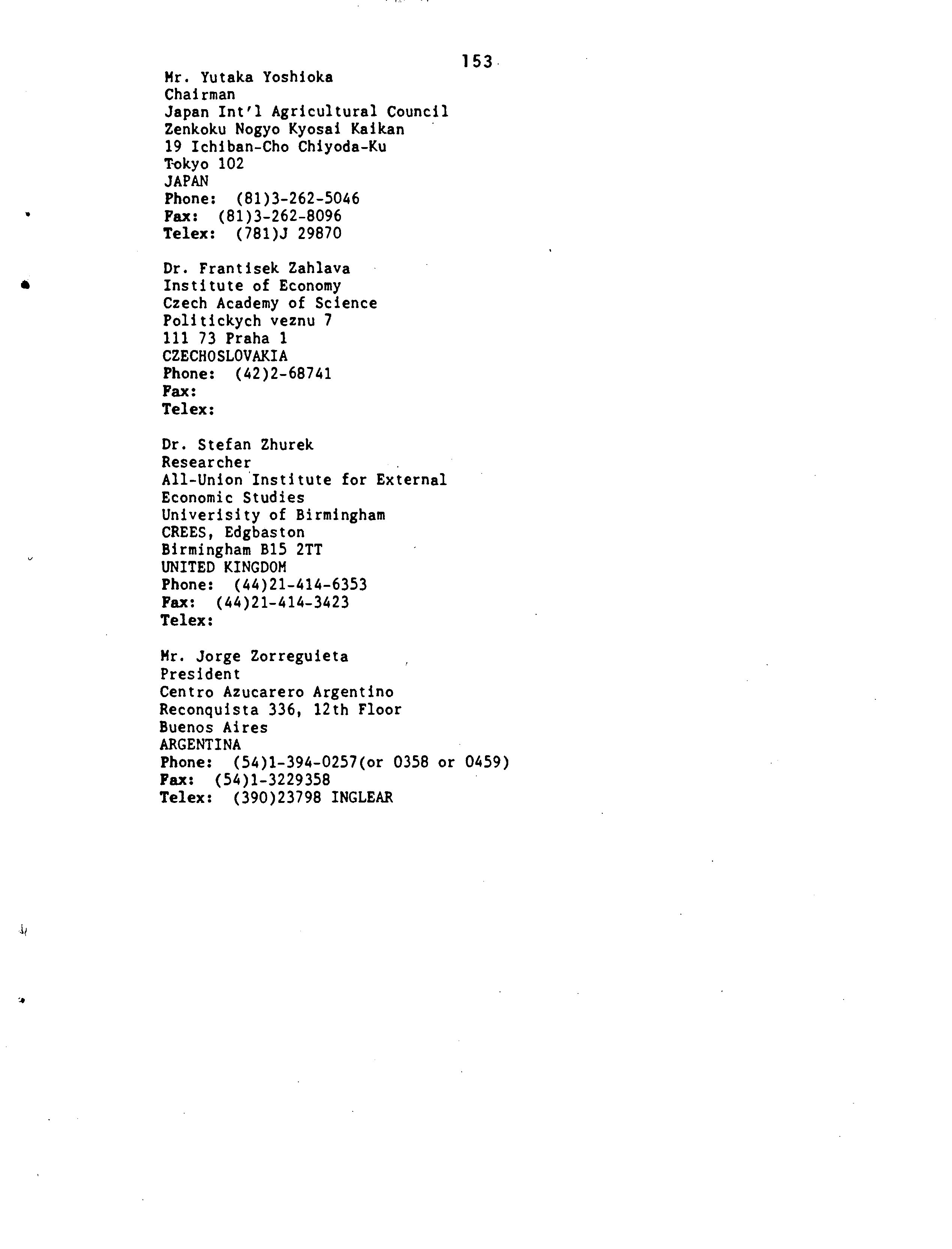 153

Mr. Yutaka Yoshioka
Chairman
Japan Int'l Agricultural Council
Zenkoku Nogyo Kyosai Kaikan
19 Ichiban-Cho Chiyoda-Ku
Tokyo 102
JAPAN
Phone: (81)3-262-5046
Fax: (81)3-262-8096
Telex: (781)J 29870

Dr. Frantisek Zahlava
Institute of Economy
Czech Academy of Science
Politickych veznu 7
111 73 Praha 1
CZECHOSLOVAKIA
Phone: (42)2-68741
Fax:
Telex:

Dr. Stefan Zhurek
Researcher
All-Union Institute for External Economic Studies
Univerisity of Birmingham
CREES, Edgbaston
Birmingham B15 2TT
UNITED KINGDOM
Phone: (44)21-414-6353
Fax: (44)21-414-3423
Telex:

Mr. Jorge Zorreguieta
President
Centro Azucarero Argentino
Reconquista 336, 12th Floor
Buenos Aires
ARGENTINA
Phone: (54)1-394-0257(or 0358 or 0459)
Fax: (54)1-3229358
Telex: (390)23798 INGLEAR